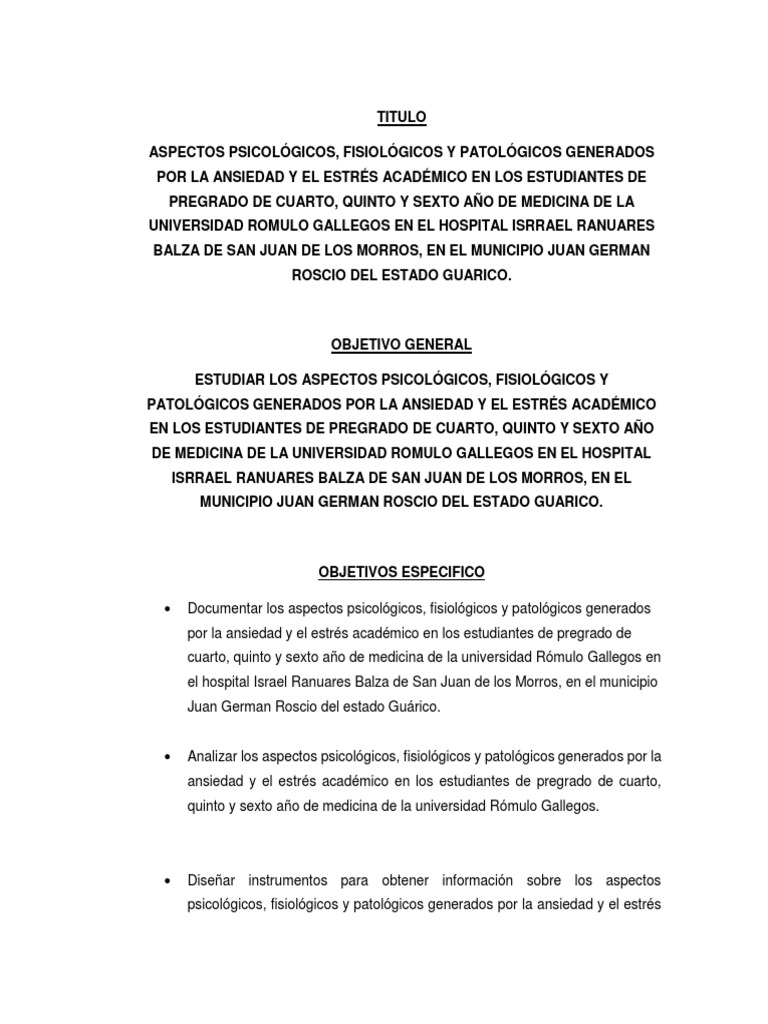 TITULO

ASPECTOS PSICOLÓGICOS, FISIOLÓGICOS Y PATOLÓGICOS GENERADOS POR LA ANSIEDAD Y EL ESTRÉS ACADÉMICO EN LOS ESTUDIANTES DE PREGRADO DE CUARTO, QUINTO Y SEXTO AÑO DE MEDICINA DE LA UNIVERSIDAD ROMULO GALLEGOS EN EL HOSPITAL ISRRAEL RANUARES BALZA DE SAN JUAN DE LOS MORROS, EN EL MUNICIPIO JUAN GERMAN ROSCIO DEL ESTADO GUARICO.

OBJETIVO GENERAL

ESTUDIAR LOS ASPECTOS PSICOLÓGICOS, FISIOLÓGICOS Y PATOLÓGICOS GENERADOS POR LA ANSIEDAD Y EL ESTRÉS ACADÉMICO EN LOS ESTUDIANTES DE PREGRADO DE CUARTO, QUINTO Y SEXTO AÑO DE MEDICINA DE LA UNIVERSIDAD ROMULO GALLEGOS EN EL HOSPITAL ISRRAEL RANUARES BALZA DE SAN JUAN DE LOS MORROS, EN EL MUNICIPIO JUAN GERMAN ROSCIO DEL ESTADO GUARICO.

OBJETIVOS ESPECIFICO

• Documentar los aspectos psicológicos, fisiológicos y patológicos generados por la ansiedad y el estrés académico en los estudiantes de pregrado de cuarto, quinto y sexto año de medicina de la universidad Rómulo Gallegos en el hospital Israel Ranuares Balza de San Juan de los Morros, en el municipio Juan German Roscio del estado Guárico.

• Analizar los aspectos psicológicos, fisiológicos y patológicos generados por la ansiedad y el estrés académico en los estudiantes de pregrado de cuarto, quinto y sexto año de medicina de la universidad Rómulo Gallegos.

• Diseñar instrumentos para obtener información sobre los aspectos psicológicos, fisiológicos y patológicos generados por la ansiedad y el estrés